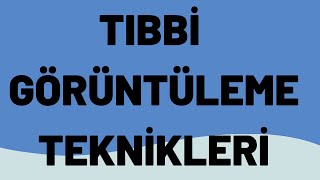 TIBBİ
GÖRÜNTÜLEME
TEKNİKLERİ